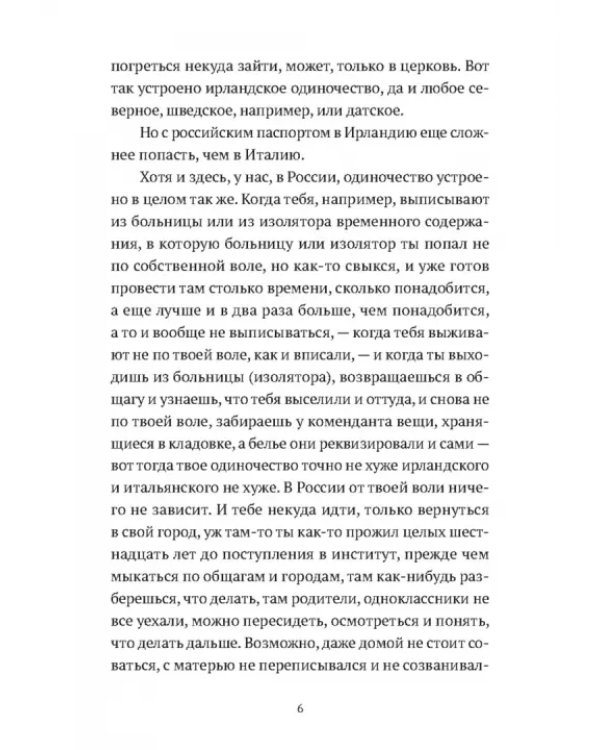 погреться некуда зайти, может, только в церковь. Вот так устроено ирландское одиночество, да и любое северное, шведское, например, или датское.

Но с российским паспортом в Ирландию еще сложнее попасть, чем в Италию.

Хотя и здесь, у нас, в России, одиночество устроено в целом так же. Когда тебя, например, выписывают из больницы или из изолятора временного содержания, в которую больницу или изолятор ты попал не по собственной воле, но как-то свыкся, и уже готов провести там столько времени, сколько понадобится, а еще лучше и в два раза больше, чем понадобится, а то и вообще не выписываться, — когда тебя выживают не по твоей воле, как и вписали, — и когда ты выходишь из больницы (изолятора), возвращаешься в общагу и узнаешь, что тебя выселили и оттуда, и снова не по твоей воле, забираешь у коменданта вещи, хранящиеся в кладовке, а белье они реквизировали и сами — вот тогда твое одиночество точно не хуже ирландского и итальянского не хуже. В России от твоей воли ничего не зависит. И тебе некуда идти, только вернуться в свой город, уж там-то ты как-то прожил целых шестнадцать лет до поступления в институт, прежде чем мыкаться по общагам и городам, там как-нибудь разберешься, что делать, там родители, одноклассники не все уехали, можно пересидеть, осмотреться и понять, что делать дальше. Возможно, даже домой не стоит соваться, с матерью не переписывался и не созванивал-

6